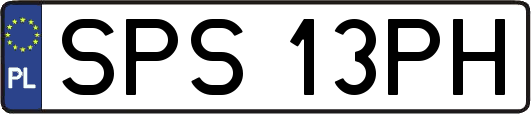 PL
SPS 13PH